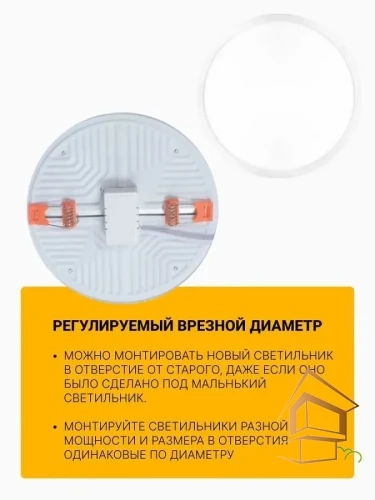 РЕГУЛИРУЕМЫЙ ВРЕЗНОЙ ДИАМЕТР

• МОЖНО МОНТИРОВАТЬ НОВЫЙ СВЕТИЛЬНИК В ОТВЕРСТИЕ ОТ СТАРОГО, ДАЖЕ ЕСЛИ ОНО БЫЛО СДЕЛАНО ПОД МАЛЬНЬКИЙ СВЕТИЛЬНИК.

• МОНТИРУЙТЕ СВЕТИЛЬНИКИ РАЗНОЙ МОЩНОСТИ И РАЗМЕРА В ОТВЕРСТИЯ ОДИНАКОВЫЕ ПО ДИАМЕТРУ